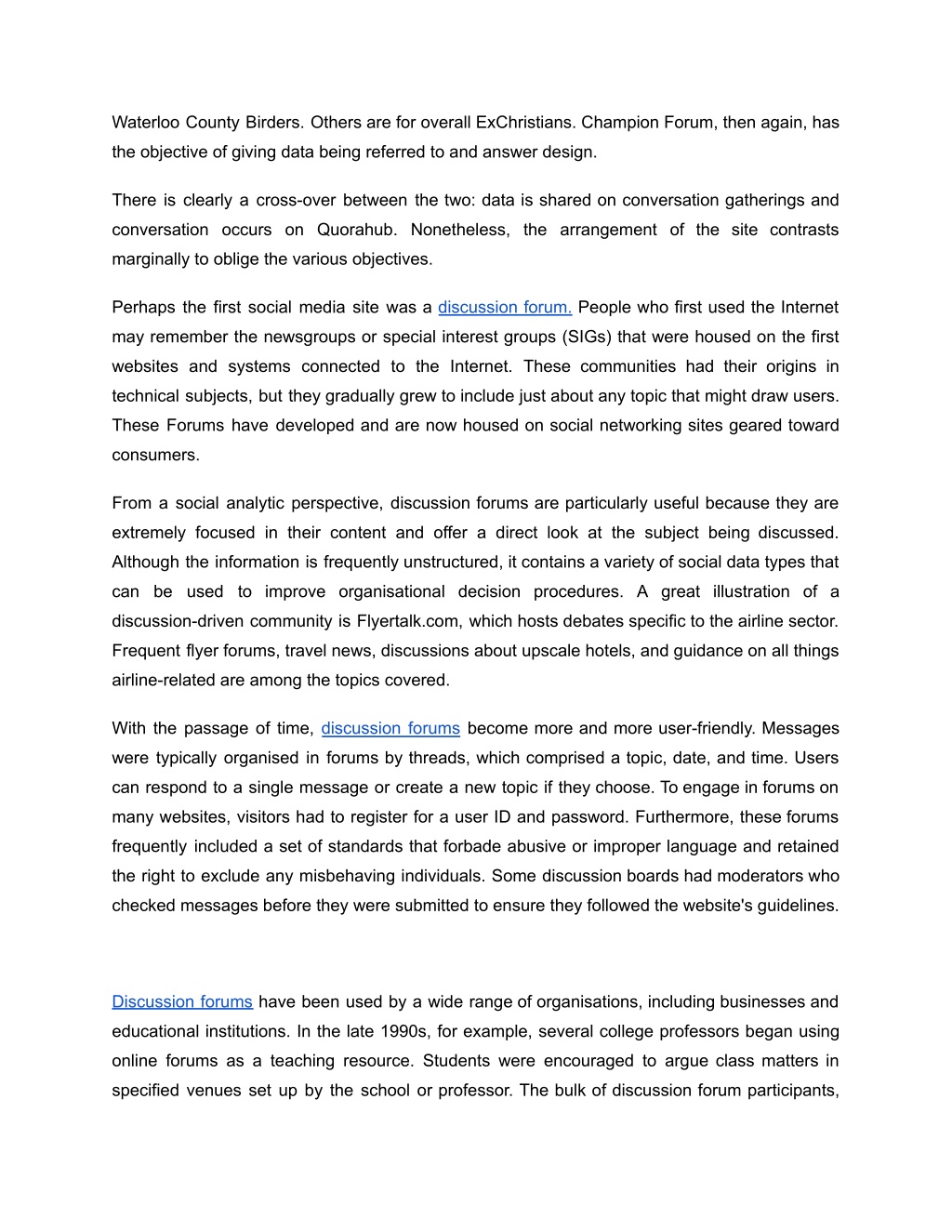 Waterloo County Birders. Others are for overall ExChristians. Champion Forum, then again, has the objective of giving data being referred to and answer design.

There is clearly a cross-over between the two: data is shared on conversation gatherings and conversation occurs on Quorahub. Nonetheless, the arrangement of the site contrasts marginally to oblige the various objectives.

Perhaps the first social media site was a discussion forum. People who first used the Internet may remember the newsgroups or special interest groups (SIGs) that were housed on the first websites and systems connected to the Internet. These communities had their origins in technical subjects, but they gradually grew to include just about any topic that might draw users. These Forums have developed and are now housed on social networking sites geared toward consumers.

From a social analytic perspective, discussion forums are particularly useful because they are extremely focused in their content and offer a direct look at the subject being discussed. Although the information is frequently unstructured, it contains a variety of social data types that can be used to improve organisational decision procedures. A great illustration of a discussion-driven community is Flyertalk.com, which hosts debates specific to the airline sector. Frequent flyer forums, travel news, discussions about upscale hotels, and guidance on all things airline-related are among the topics covered.

With the passage of time, discussion forums become more and more user-friendly. Messages were typically organised in forums by threads, which comprised a topic, date, and time. Users can respond to a single message or create a new topic if they choose. To engage in forums on many websites, visitors had to register for a user ID and password. Furthermore, these forums frequently included a set of standards that forbade abusive or improper language and retained the right to exclude any misbehaving individuals. Some discussion boards had moderators who checked messages before they were submitted to ensure they followed the website's guidelines.

Discussion forums have been used by a wide range of organisations, including businesses and educational institutions. In the late 1990s, for example, several college professors began using online forums as a teaching resource. Students were encouraged to argue class matters in specified venues set up by the school or professor. The bulk of discussion forum participants,